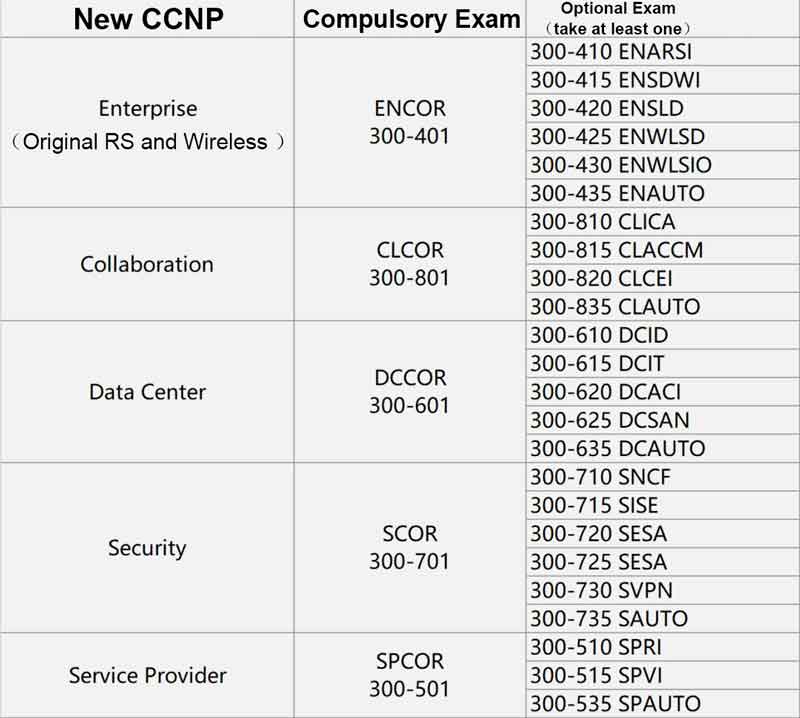 | New CCNP | Compulsory Exam | Optional Exam （take at least one） |
|---|---|---|
| Enterprise （Original RS and Wireless ） | ENCOR 300-401 | 300-410 ENARSI |
| | | 300-415 ENSDWI |
| | | 300-420 ENSLD |
| | | 300-425 ENWLSD |
| | | 300-430 ENWLSIO |
| | | 300-435 ENAUTO |
| Collaboration | CLCOR 300-801 | 300-810 CLICA |
| | | 300-815 CLACCM |
| | | 300-820 CLCEI |
| | | 300-835 CLAUTO |
| Data Center | DCCOR 300-601 | 300-610 DCID |
| | | 300-615 DCIT |
| | | 300-620 DCACI |
| | | 300-625 DCSAN |
| | | 300-635 DCAUTO |
| Security | SCOR 300-701 | 300-710 SNCF |
| | | 300-715 SISE |
| | | 300-720 SESA |
| | | 300-725 SESA |
| | | 300-730 SVPN |
| | | 300-735 SAUTO |
| Service Provider | SPCOR 300-501 | 300-510 SPRI |
| | | 300-515 SPVI |
| | | 300-535 SPAUTO |